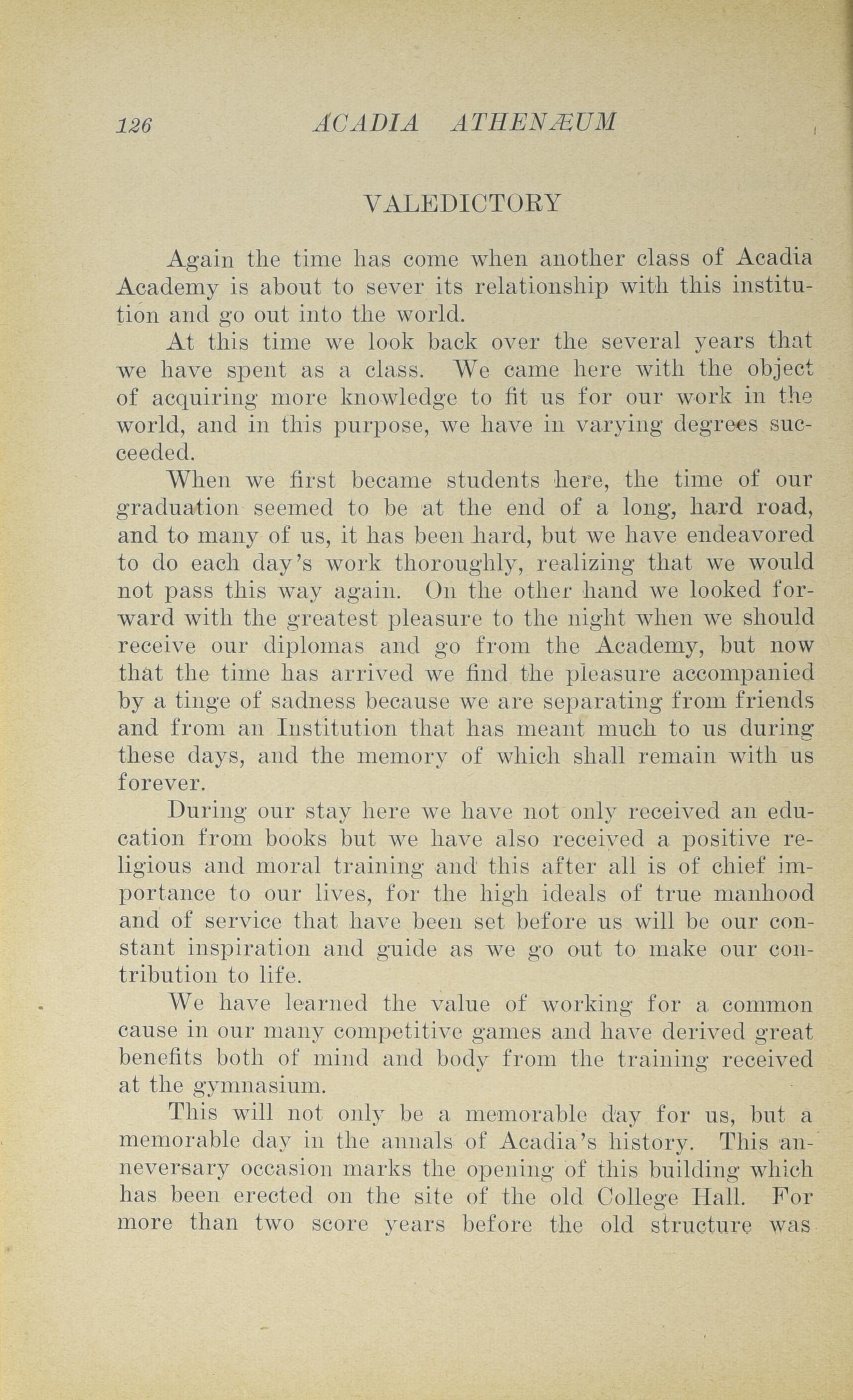 126 ACADIA ATHENÆUM

VALEDICTORY

Again the time has come when another class of Acadia Academy is about to sever its relationship with this institution and go out into the world.

At this time we look back over the several years that we have spent as a class. We came here with the object of acquiring more knowledge to fit us for our work in the world, and in this purpose, we have in varying degrees succeeded.

When we first became students here, the time of our graduation seemed to be at the end of a long, hard road, and to many of us, it has been hard, but we have endeavored to do each day's work thoroughly, realizing that we would not pass this way again. On the other hand we looked forward with the greatest pleasure to the night when we should receive our diplomas and go from the Academy, but now that the time has arrived we find the pleasure accompanied by a tinge of sadness because we are separating from friends and from an Institution that has meant much to us during these days, and the memory of which shall remain with us forever.

During our stay here we have not only received an education from books but we have also received a positive religious and moral training and this after all is of chief importance to our lives, for the high ideals of true manhood and of service that have been set before us will be our constant inspiration and guide as we go out to make our contribution to life.

We have learned the value of working for a common cause in our many competitive games and have derived great benefits both of mind and body from the training received at the gymnasium.

This will not only be a memorable day for us, but a memorable day in the annals of Acadia's history. This anneversary occasion marks the opening of this building which has been erected on the site of the old College Hall. For more than two score years before the old structure was